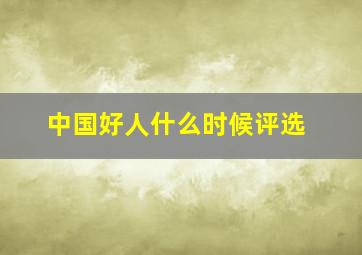 中国好人什么时候评选